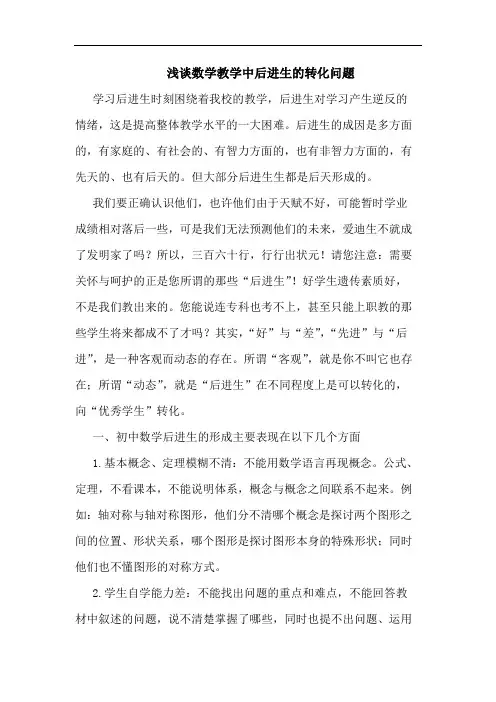 浅谈数学教学中后进生的转化问题

学习后进生时刻困绕着我校的教学，后进生对学习产生逆反的情绪，这是提高整体教学水平的一大困难。后进生的成因是多方面的，有家庭的、有社会的、有智力方面的，也有非智力方面的，有先天的、也有后天的。但大部分后进生生都是后天形成的。

我们要正确认识他们，也许他们由于天赋不好，可能暂时学业成绩相对落后一些，可是我们无法预测他们的未来，爱迪生不就成了发明家了吗？所以，三百六十行，行行出状元！请您注意：需要关怀与呵护的正是您所谓的那些“后进生”！好学生遗传素质好，不是我们教出来的。您能说连专科也考不上，甚至只能上职教的那些学生将来都成不了才吗？其实，“好”与“差”，“先进”与“后进”，是一种客观而动态的存在。所谓“客观”，就是你不叫它也存在；所谓“动态”，就是“后进生”在不同程度上是可以转化的，向“优秀学生”转化。

一、初中数学后进生的形成主要表现在以下几个方面

1.基本概念、定理模糊不清：不能用数学语言再现概念。公式、定理，不看课本，不能说明体系，概念与概念之间联系不起来。例如：轴对称与轴对称图形，他们分不清哪个概念是探讨两个图形之间的位置、形状关系，哪个图形是探讨图形本身的特殊形状；同时他们也不懂图形的对称方式。

2.学生自学能力差：不能找出问题的重点和难点，不能回答教材中叙述的问题，说不清楚掌握了哪些，同时也提不出问题、运用